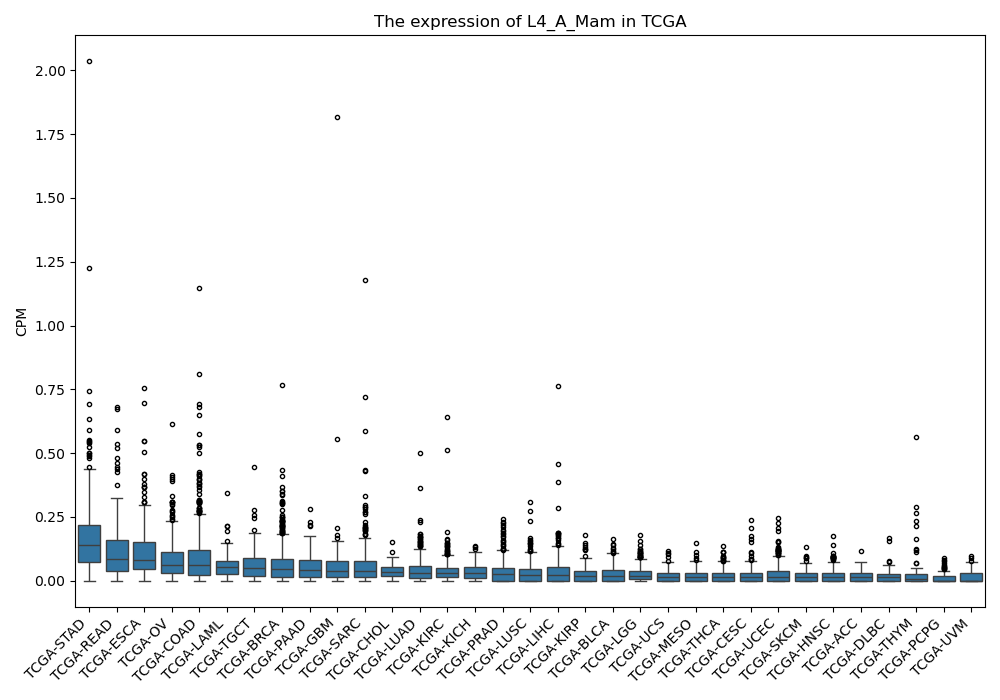 The expression of L4_A_Mam in TCGA

CPM

2.00
1.75
1.50
1.25
1.00
0.75
0.50
0.25
0.00

TCGA-STAD
TCGA-READ
TCGA-ESCA
TCGA-OV
TCGA-COAD
TCGA-LAML
TCGA-TGCT
TCGA-BRCA
TCGA-PAAD
TCGA-GBM
TCGA-SARC
TCGA-CHOL
TCGA-LUAD
TCGA-KIRC
TCGA-KICH
TCGA-PRAD
TCGA-LUSC
TCGA-LIHC
TCGA-KIRP
TCGA-BLCA
TCGA-LGG
TCGA-UCS
TCGA-MESO
TCGA-THCA
TCGA-CESC
TCGA-UCEC
TCGA-SKCM
TCGA-HNSC
TCGA-ACC
TCGA-DLBC
TCGA-THYM
TCGA-PCPG
TCGA-UVM